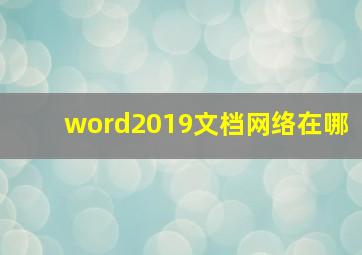 word2019文档网络在哪